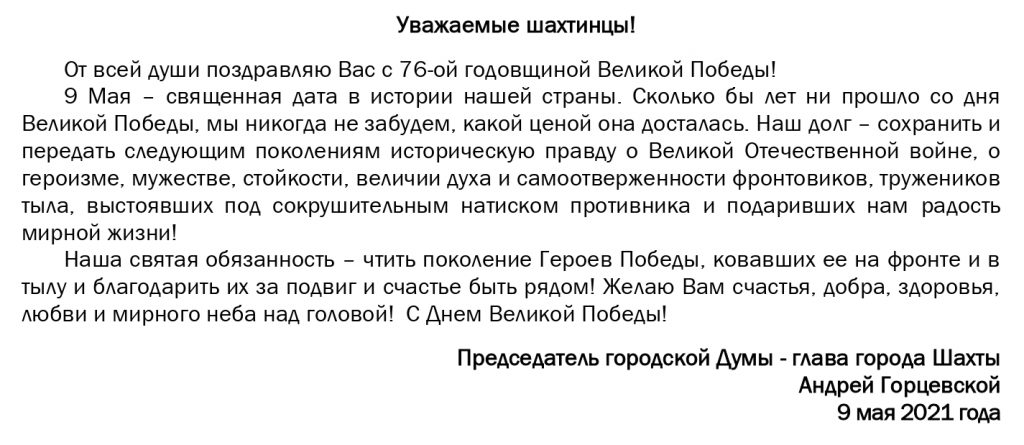 Уважаемые шахтинцы!

От всей души поздравляю Вас с 76-ой годовщиной Великой Победы!

9 Мая – священная дата в истории нашей страны. Сколько бы лет ни прошло со дня Великой Победы, мы никогда не забудем, какой ценой она досталась. Наш долг – сохранить и передать следующим поколениям историческую правду о Великой Отечественной войне, о героизме, мужестве, стойкости, величии духа и самоотверженности фронтовиков, тружеников тыла, выстоявших под сокрушительным натиском противника и подаривших нам радость мирной жизни!

Наша святая обязанность – чтить поколение Героев Победы, ковавших ее на фронте и в тылу и благодарить их за подвиг и счастье быть рядом! Желаю Вам счастья, добра, здоровья, любви и мирного неба над головой! С Днем Великой Победы!

Председатель городской Думы - глава города Шахты
Андрей Горцевской
9 мая 2021 года